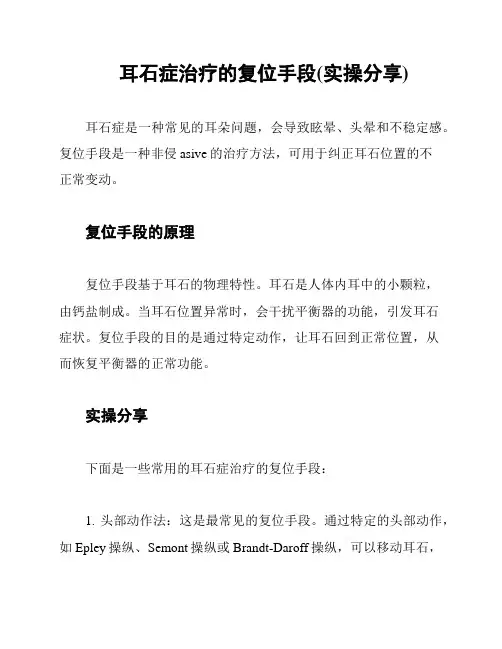 耳石症治疗的复位手段(实操分享)

耳石症是一种常见的耳朵问题，会导致眩晕、头晕和不稳定感。复位手段是一种非侵 asive 的治疗方法，可用于纠正耳石位置的不正常变动。

复位手段的原理

复位手段基于耳石的物理特性。耳石是人体内耳中的小颗粒，由钙盐制成。当耳石位置异常时，会干扰平衡器的功能，引发耳石症状。复位手段的目的是通过特定动作，让耳石回到正常位置，从而恢复平衡器的正常功能。

实操分享

下面是一些常用的耳石症治疗的复位手段：

1. 头部动作法：这是最常见的复位手段。通过特定的头部动作，如 Epley 操纵、Semont 操纵或 Brandt-Daroff 操纵，可以移动耳石，